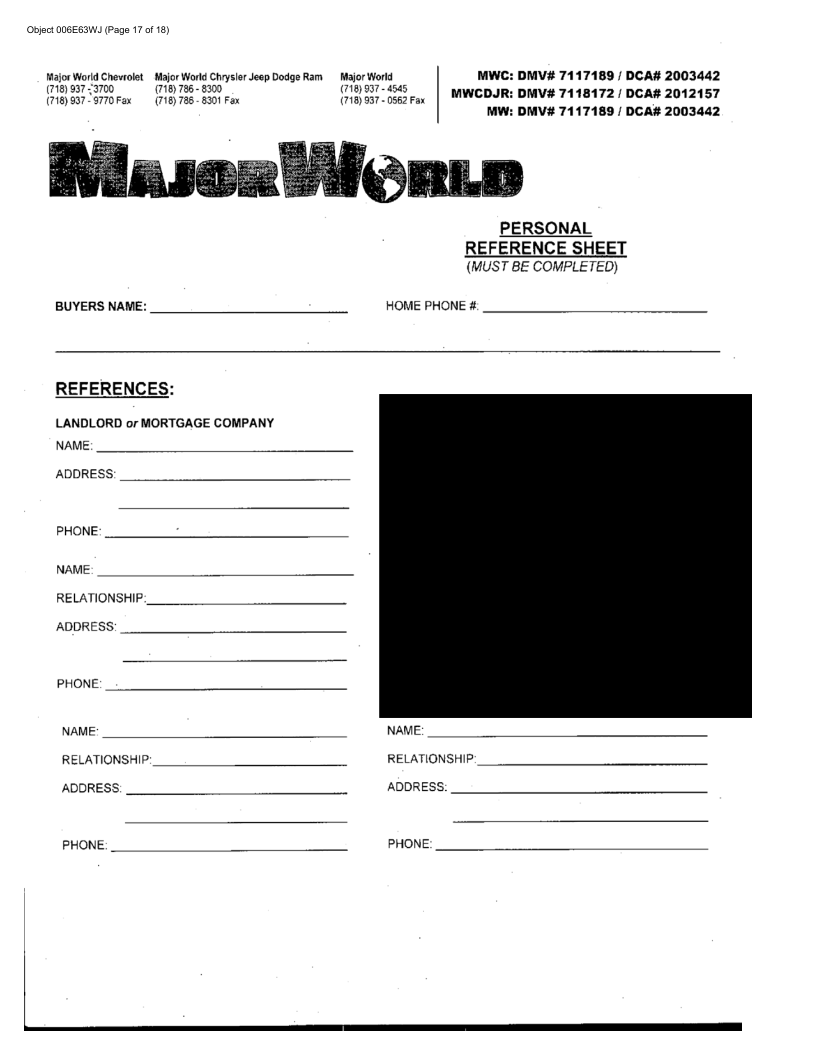 Object 006E63WJ (Page 17 of 18)

Major World Chevrolet
(718) 937 - 3700
(718) 937 - 9770 Fax

Major World Chrysler Jeep Dodge Ram
(718) 786 - 8300
(718) 786 - 8301 Fax

Major World
(718) 937 - 4545
(718) 937 - 0562 Fax

MWC: DMV# 7117189 / DCA# 2003442
MWCDJR: DMV# 7118172 / DCA# 2012157
MW: DMV# 7117189 / DCA# 2003442

MAJOR WORLD

PERSONAL
REFERENCE SHEET
(MUST BE COMPLETED)

BUYERS NAME: ____________ HOME PHONE #: ____________

REFERENCES:

LANDLORD or MORTGAGE COMPANY
NAME: ____________
ADDRESS: ____________

PHONE: ____________

NAME: ____________
RELATIONSHIP: ____________
ADDRESS: ____________

PHONE: ____________

NAME: ____________
RELATIONSHIP: ____________
ADDRESS: ____________

PHONE: ____________

NAME: ____________
RELATIONSHIP: ____________
ADDRESS: ____________

PHONE: ____________